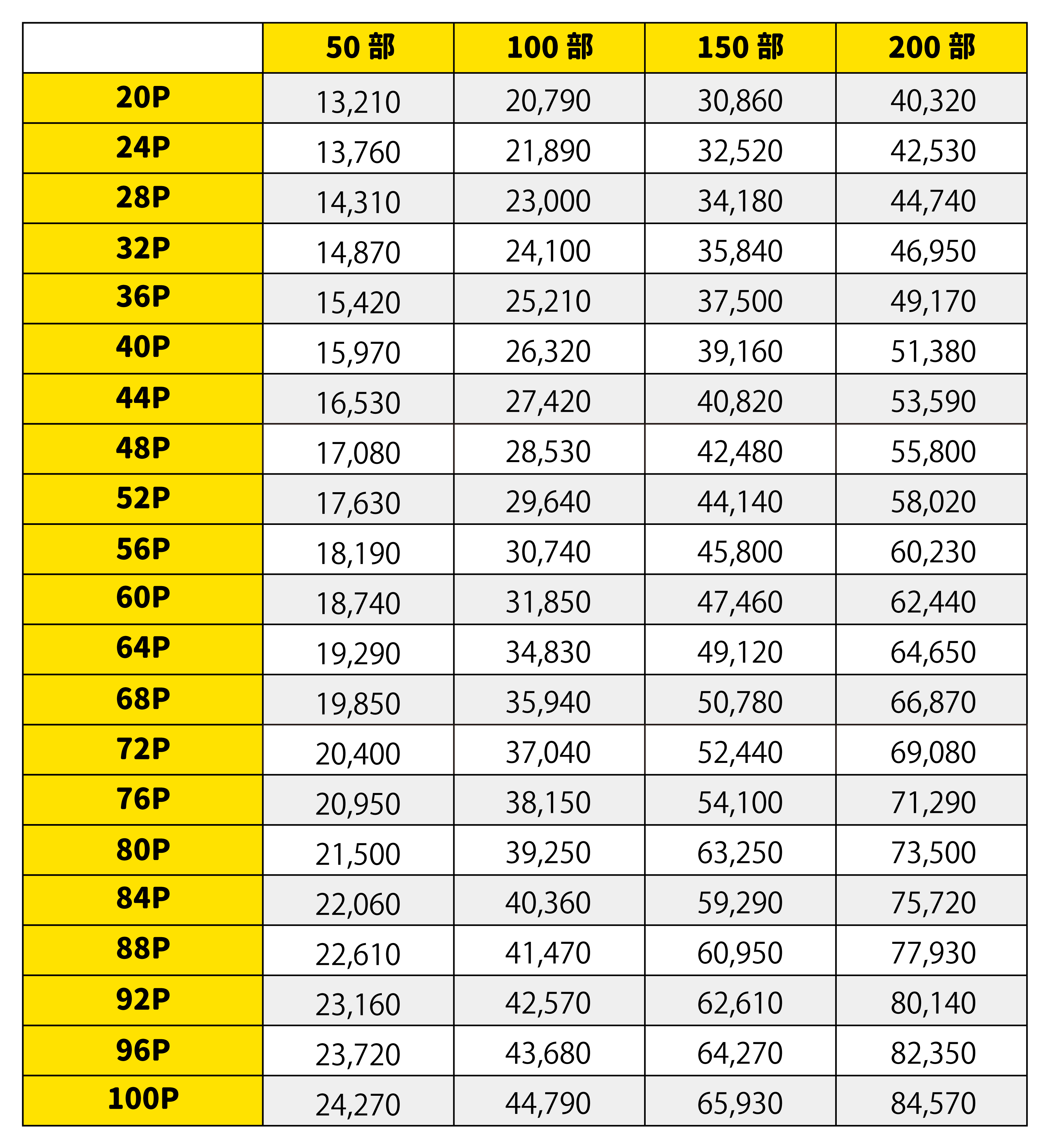 |  | 50 部 | 100 部 | 150 部 | 200 部 |
|---|---|---|---|---|
| 20P | 13,210 | 20,790 | 30,860 | 40,320 |
| 24P | 13,760 | 21,890 | 32,520 | 42,530 |
| 28P | 14,310 | 23,000 | 34,180 | 44,740 |
| 32P | 14,870 | 24,100 | 35,840 | 46,950 |
| 36P | 15,420 | 25,210 | 37,500 | 49,170 |
| 40P | 15,970 | 26,320 | 39,160 | 51,380 |
| 44P | 16,530 | 27,420 | 40,820 | 53,590 |
| 48P | 17,080 | 28,530 | 42,480 | 55,800 |
| 52P | 17,630 | 29,640 | 44,140 | 58,020 |
| 56P | 18,190 | 30,740 | 45,800 | 60,230 |
| 60P | 18,740 | 31,850 | 47,460 | 62,440 |
| 64P | 19,290 | 34,830 | 49,120 | 64,650 |
| 68P | 19,850 | 35,940 | 50,780 | 66,870 |
| 72P | 20,400 | 37,040 | 52,440 | 69,080 |
| 76P | 20,950 | 38,150 | 54,100 | 71,290 |
| 80P | 21,500 | 39,250 | 63,250 | 73,500 |
| 84P | 22,060 | 40,360 | 59,290 | 75,720 |
| 88P | 22,610 | 41,470 | 60,950 | 77,930 |
| 92P | 23,160 | 42,570 | 62,610 | 80,140 |
| 96P | 23,720 | 43,680 | 64,270 | 82,350 |
| 100P | 24,270 | 44,790 | 65,930 | 84,570 |